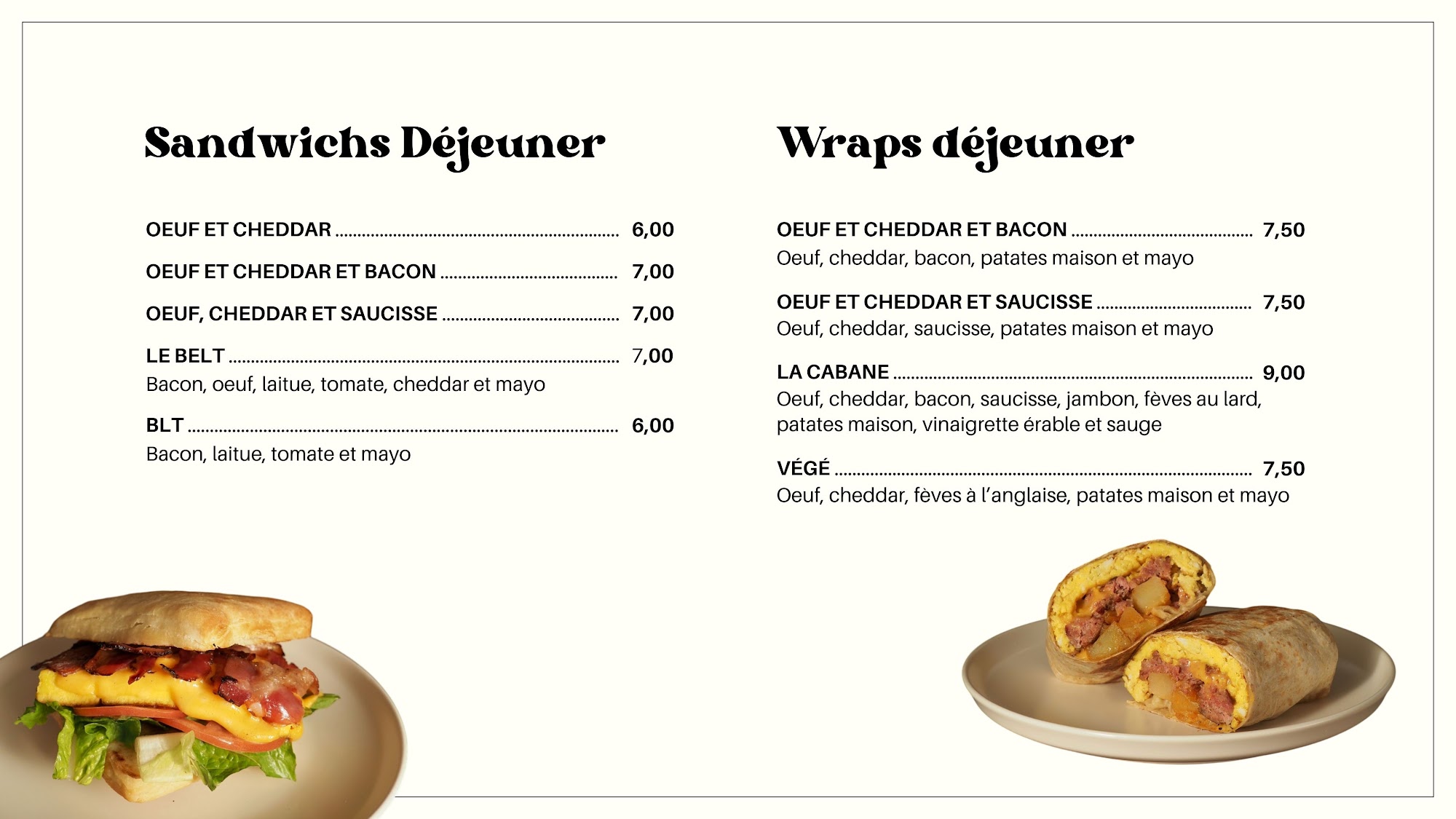 Sandwichs Déjeuner

OEUF ET CHEDDAR 6,00

OEUF ET CHEDDAR ET BACON 7,00

OEUF, CHEDDAR ET SAUCISSE 7,00

LE BELT 7,00
Bacon, oeuf, laitue, tomate, cheddar et mayo

BLT 6,00
Bacon, laitue, tomate et mayo

Wraps déjeuner

OEUF ET CHEDDAR ET BACON 7,50
Oeuf, cheddar, bacon, patates maison et mayo

OEUF ET CHEDDAR ET SAUCISSE 7,50
Oeuf, cheddar, saucisse, patates maison et mayo

LA CABANE 9,00
Oeuf, cheddar, bacon, saucisse, jambon, fèves au lard, patates maison, vinaigrette érable et sauge

VÉGÉ 7,50
Oeuf, cheddar, fèves à l'anglaise, patates maison et mayo